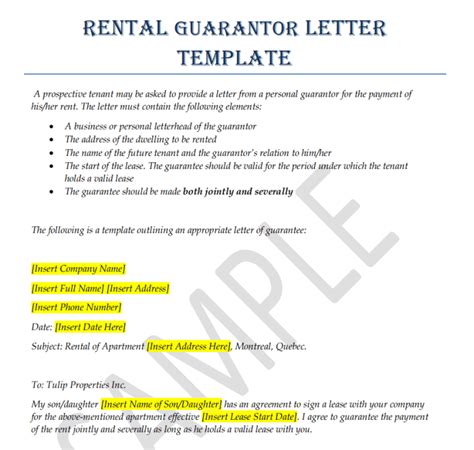 RENTAL GUARANTOR LETTER TEMPLATE

A prospective tenant may be asked to provide a letter from a personal guarantor for the payment of his/her rent. The letter must contain the following elements:

• A business or personal letterhead of the guarantor
• The address of the dwelling to be rented
• The name of the future tenant and the guarantor's relation to him/her
• The start of the lease. The guarantee should be valid for the period under which the tenant holds a valid lease
• The guarantee should be made both jointly and severally

The following is a template outlining an appropriate letter of guarantee:

[Insert Company Name]

[Insert Full Name] [Insert Address]

[Insert Phone Number]

Date: [Insert Date Here]

Subject: Rental of Apartment [Insert Address Here], Montreal, Quebec.

To: Tulip Properties Inc.

My son/daughter [Insert Name of Son/Daughter] has an agreement to sign a lease with your company for the above-mentioned apartment effective [Insert Lease Start Date]. I agree to guarantee the payment of the rent jointly and severally as long as he holds a valid lease with you.

SAMPLE